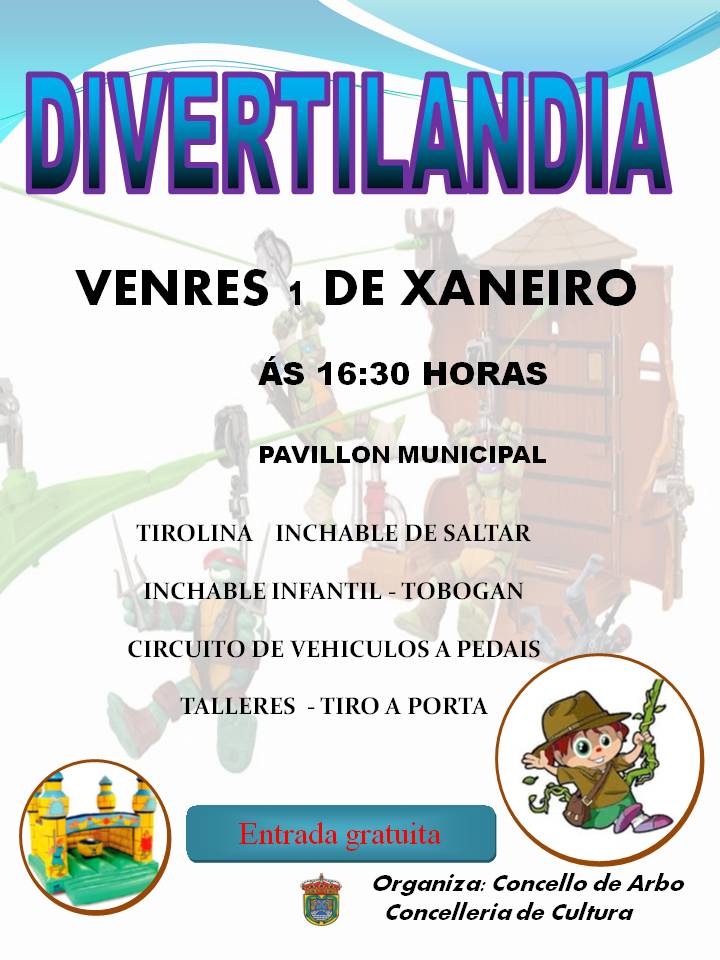 DIVERTILANDIA

VENRES 1 DE XANEIRO

ÁS 16:30 HORAS

PAVILLON MUNICIPAL

TIROLINA   INCHABLE DE SALTAR

INCHABLE INFANTIL - TOBOGAN

CIRCUITO DE VEHICULOS A PEDAIS

TALLERES - TIRO A PORTA

Entrada gratuita

Organiza: Concello de Arbo
Concelleria de Cultura